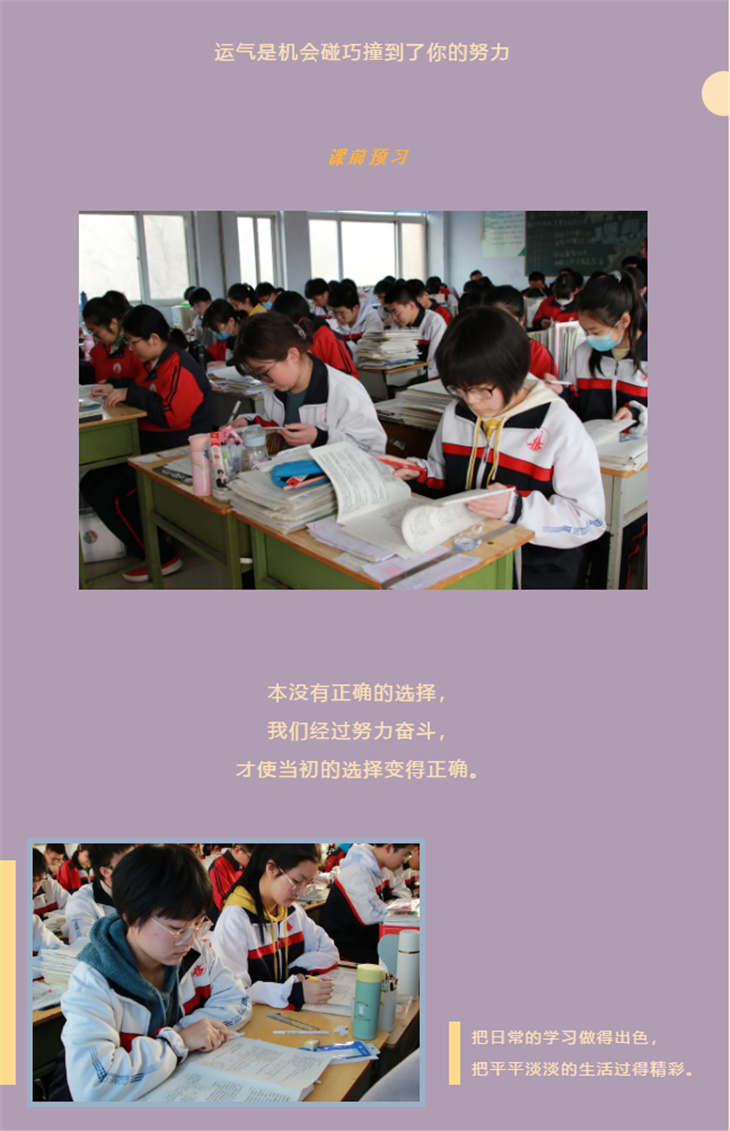 运气是机会碰巧撞到了你的努力

课前预习

本没有正确的选择，
我们经过努力奋斗，
才使当初的选择变得正确。

把日常的学习做得出色，
把平平淡淡的生活过得精彩。